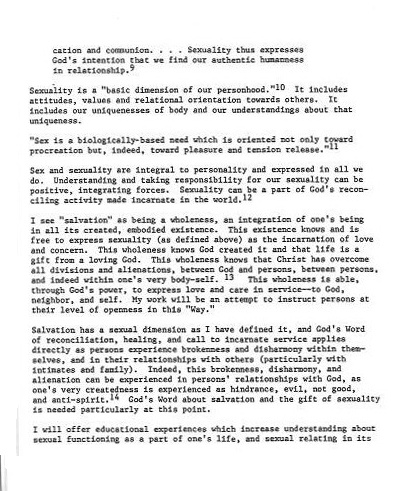 cation and communion. . . . Sexuality thus expresses God's intention that we find our authentic humanness in relationship.$^{9}$

Sexuality is a "basic dimension of our personhood."$^{10}$ It includes attitudes, values and relational orientation towards others. It includes our uniquenesses of body and our understandings about that uniqueness.

"Sex is a biologically-based need which is oriented not only toward procreation but, indeed, toward pleasure and tension release."$^{11}$

Sex and sexuality are integral to personality and expressed in all we do. Understanding and taking responsibility for our sexuality can be positive, integrating forces. Sexuality can be a part of God's reconciling activity made incarnate in the world.$^{12}$

I see "salvation" as being a wholeness, an integration of one's being in all its created, embodied existence. This existence knows and is free to express sexuality (as defined above) as the incarnation of love and concern. This wholeness knows God created it and that life is a gift from a loving God. This wholeness knows that Christ has overcome all divisions and alienations, between God and persons, between persons, and indeed within one's very body-self. $^{13}$ This wholeness is able, through God's power, to express love and care in service--to God, neighbor, and self. My work will be an attempt to instruct persons at their level of openness in this "Way."

Salvation has a sexual dimension as I have defined it, and God's Word of reconciliation, healing, and call to incarnate service applies directly as persons experience brokenness and disharmony within themselves, and in their relationships with others (particularly with intimates and family). Indeed, this brokenness, disharmony, and alienation can be experienced in persons' relationships with God, as one's very createdness is experienced as hindrance, evil, not good, and anti-spirit.$^{14}$ God's Word about salvation and the gift of sexuality is needed particularly at this point.

I will offer educational experiences which increase understanding about sexual functioning as a part of one's life, and sexual relating in its